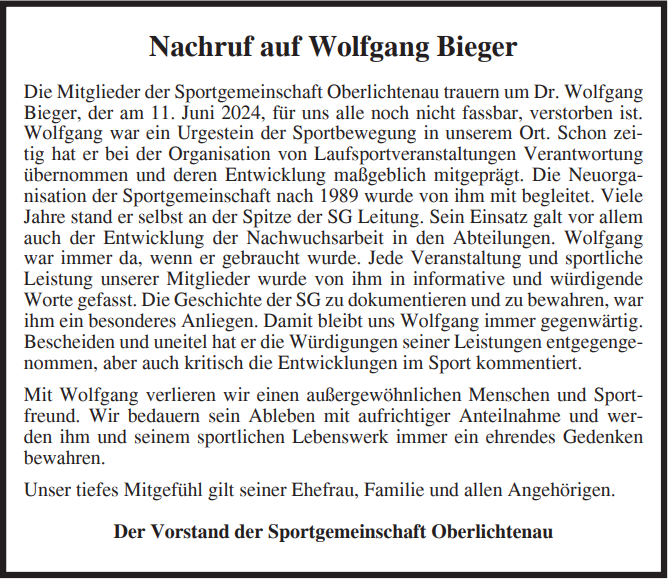 Nachruf auf Wolfgang Bieger

Die Mitglieder der Sportgemeinschaft Oberlichtenau trauern um Dr. Wolfgang Bieger, der am 11. Juni 2024, für uns alle noch nicht fassbar, verstorben ist. Wolfgang war ein Urgestein der Sportbewegung in unserem Ort. Schon zeitig hat er bei der Organisation von Laufsportveranstaltungen Verantwortung übernommen und deren Entwicklung maßgeblich mitgeprägt. Die Neuorganisation der Sportgemeinschaft nach 1989 wurde von ihm mit begleitet. Viele Jahre stand er selbst an der Spitze der SG Leitung. Sein Einsatz galt vor allem auch der Entwicklung der Nachwuchsarbeit in den Abteilungen. Wolfgang war immer da, wenn er gebraucht wurde. Jede Veranstaltung und sportliche Leistung unserer Mitglieder wurde von ihm in informative und würdigende Worte gefasst. Die Geschichte der SG zu dokumentieren und zu bewahren, war ihm ein besonderes Anliegen. Damit bleibt uns Wolfgang immer gegenwärtig. Bescheiden und uneitel hat er die Würdigungen seiner Leistungen entgegengenommen, aber auch kritisch die Entwicklungen im Sport kommentiert.

Mit Wolfgang verlieren wir einen außergewöhnlichen Menschen und Sportfreund. Wir bedauern sein Ableben mit aufrichtiger Anteilnahme und werden ihm und seinem sportlichen Lebenswerk immer ein ehrendes Gedenken bewahren.

Unser tiefes Mitgefühl gilt seiner Ehefrau, Familie und allen Angehörigen.

Der Vorstand der Sportgemeinschaft Oberlichtenau